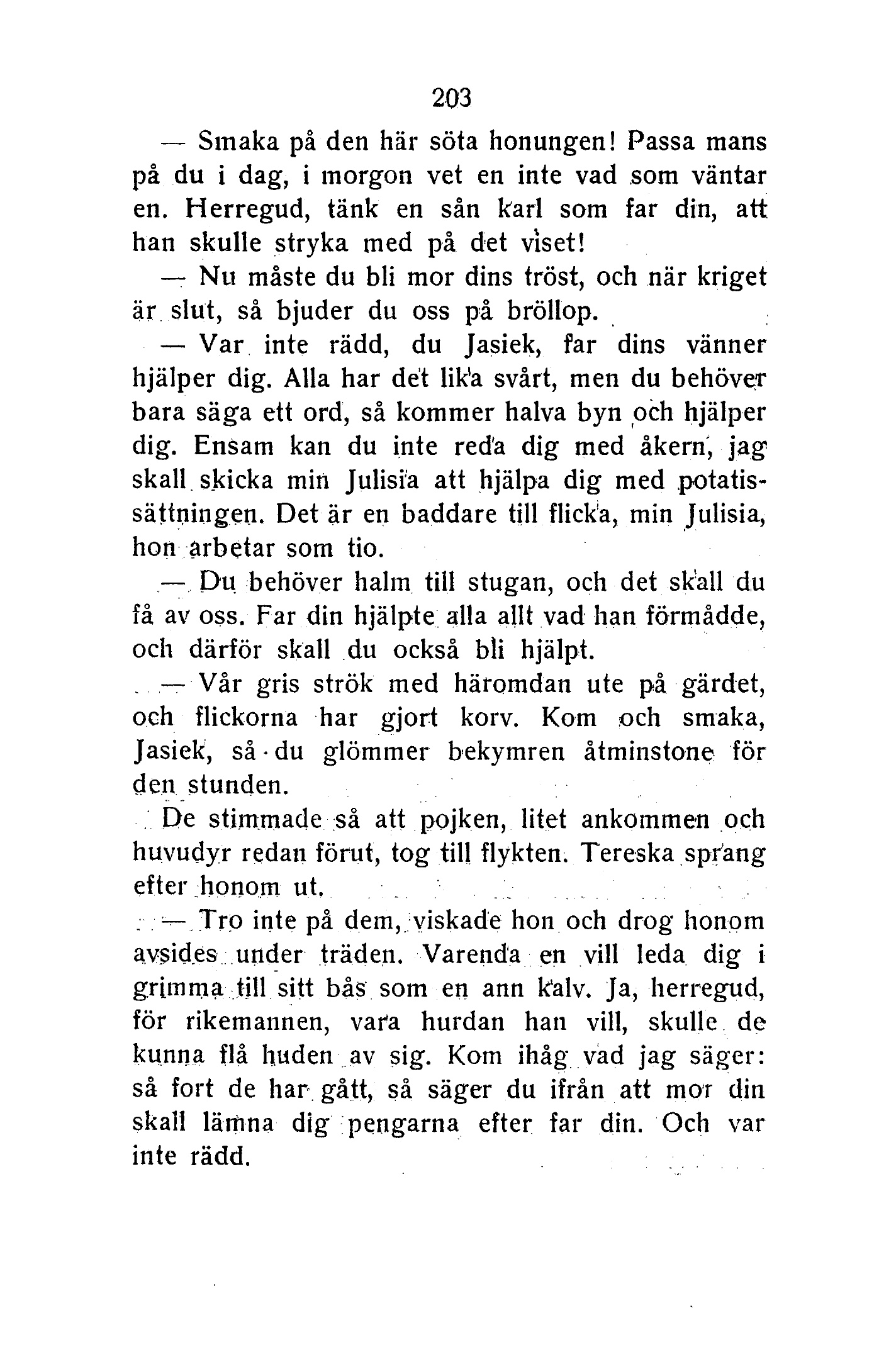 203

— Smaka på den här söta honungen! Passa mans på du i dag, i morgon vet en inte vad som väntar en. Herregud, tänk en sån karl som far din, att han skulle stryka med på det viset!

— Nu måste du bli mor dins tröst, och när kriget är slut, så bjuder du oss på bröllop.

— Var inte rädd, du Jasiek, far dins vänner hjälper dig. Alla har det lika svårt, men du behöver bara säga ett ord, så kommer halva byn och hjälper dig. Ensam kan du inte reda dig med åkern, jag skall skicka min Julisia att hjälpa dig med potatissättningen. Det är en baddare till flicka, min Julisia, hon arbetar som tio.

— Du behöver halm till stugan, och det skall du få av oss. Far din hjälpte alla allt vad han förmådde, och därför skall du också bli hjälpt.

— Vår gris strök med häromdan ute på gärdet, och flickorna har gjort korv. Kom och smaka, Jasiek, så du glömmer bekymren åtminstone för den stunden.

De stimmade så att pojken, litet ankommen och huvudyr redan förut, tog till flykten. Tereska sprang efter honom ut.

— Tro inte på dem, viskade hon och drog honom avsides under träden. Varenda en vill leda dig i grimma till sitt bås som en ann kalv. Ja, herregud, för rikemannen, vara hurdan han vill, skulle de kunna flå huden av sig. Kom ihåg vad jag säger: så fort de har gått, så säger du ifrån att mor din skall lämna dig pengarna efter far din. Och var inte rädd.